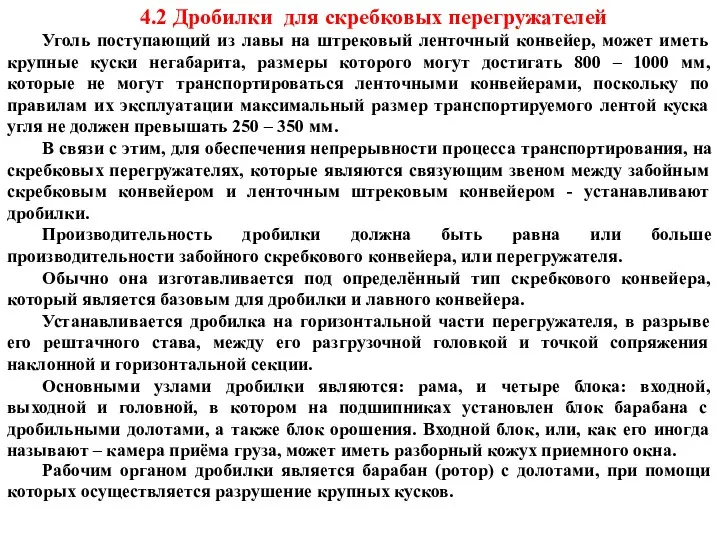 4.2 Дробилки для скребковых перегружателей

Уголь поступающий из лавы на штрековый ленточный конвейер, может иметь крупные куски негабарита, размеры которого могут достигать 800 – 1000 мм, которые не могут транспортироваться ленточными конвейерами, поскольку по правилам их эксплуатации максимальный размер транспортируемого лентой куска угля не должен превышать 250 – 350 мм.

В связи с этим, для обеспечения непрерывности процесса транспортирования, на скребковых перегружателях, которые являются связующим звеном между забойным скребковым конвейером и ленточным штрековым конвейером - устанавливают дробилки.

Производительность дробилки должна быть равна или больше производительности забойного скребкового конвейера, или перегружателя.

Обычно она изготавливается под определённый тип скребкового конвейера, который является базовым для дробилки и лавного конвейера.

Устанавливается дробилка на горизонтальной части перегружателя, в разрыве его рештачного става, между его разгрузочной головкой и точкой сопряжения наклонной и горизонтальной секции.

Основными узлами дробилки являются: рама, и четыре блока: входной, выходной и головной, в котором на подшипниках установлен блок барабана с дробильными долотами, а также блок орошения. Входной блок, или, как его иногда называют – камера приёма груза, может иметь разборный кожух приемного окна.

Рабочим органом дробилки является барабан (ротор) с долотами, при помощи которых осуществляется разрушение крупных кусков.